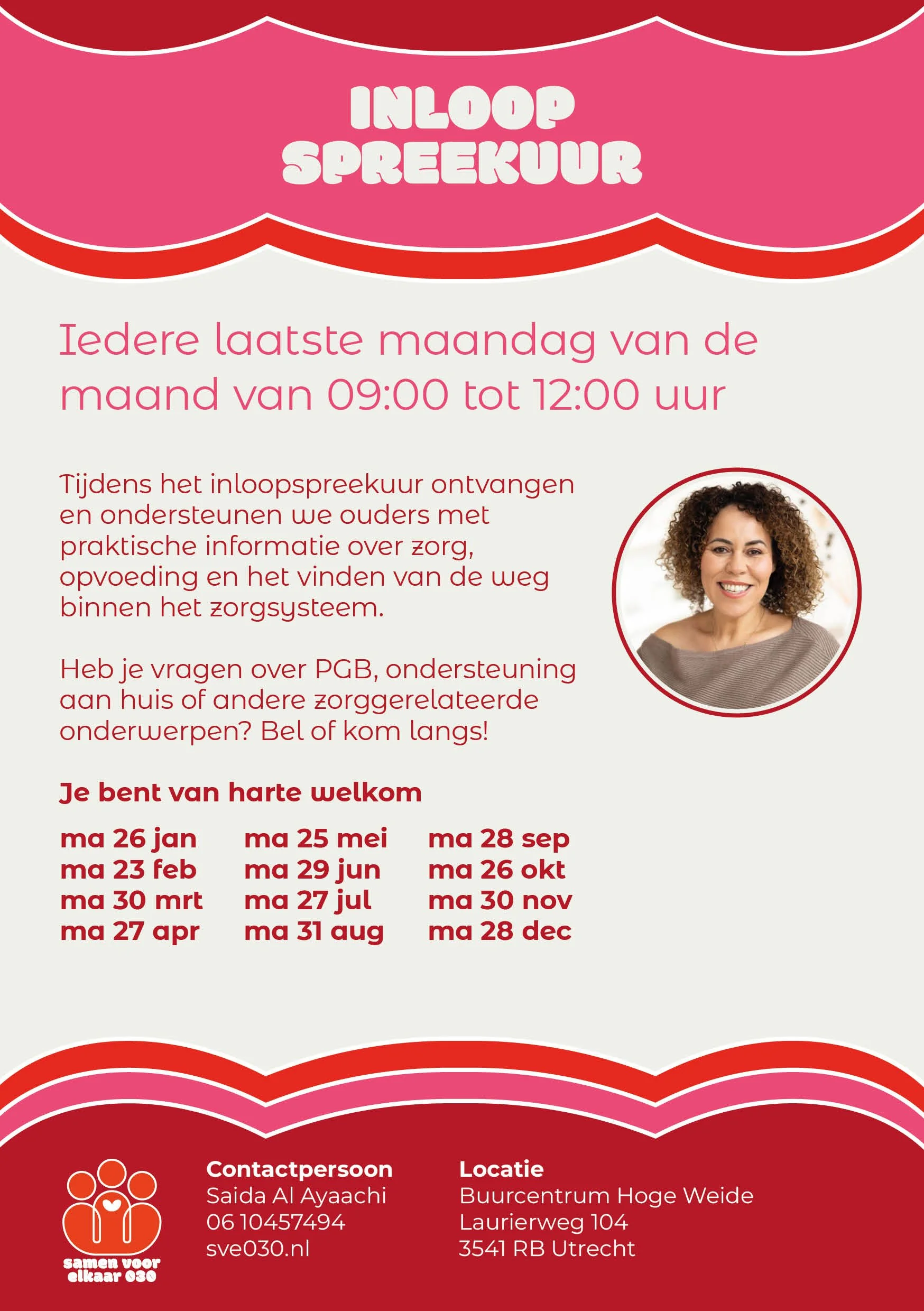 INLOOP SPREEKUUR

Iedere laatste maandag van de maand van 09:00 tot 12:00 uur

Tijdens het inloopspreekuur ontvangen en ondersteunen we ouders met praktische informatie over zorg, opvoeding en het vinden van de weg binnen het zorgsysteem.

Heb je vragen over PGB, ondersteuning aan huis of andere zorggerelateerde onderwerpen? Bel of kom langs!

Je bent van harte welkom

ma 26 jan
ma 23 feb
ma 30 mrt
ma 27 apr

ma 25 mei
ma 29 jun
ma 27 jul
ma 31 aug

ma 28 sep
ma 26 okt
ma 30 nov
ma 28 dec

samen voor elkaar 030

Contactpersoon
Saida Al Ayaachi
06 10457494
sve030.nl

Locatie
Buurcentrum Hoge Weide
Laurierweg 104
3541 RB Utrecht